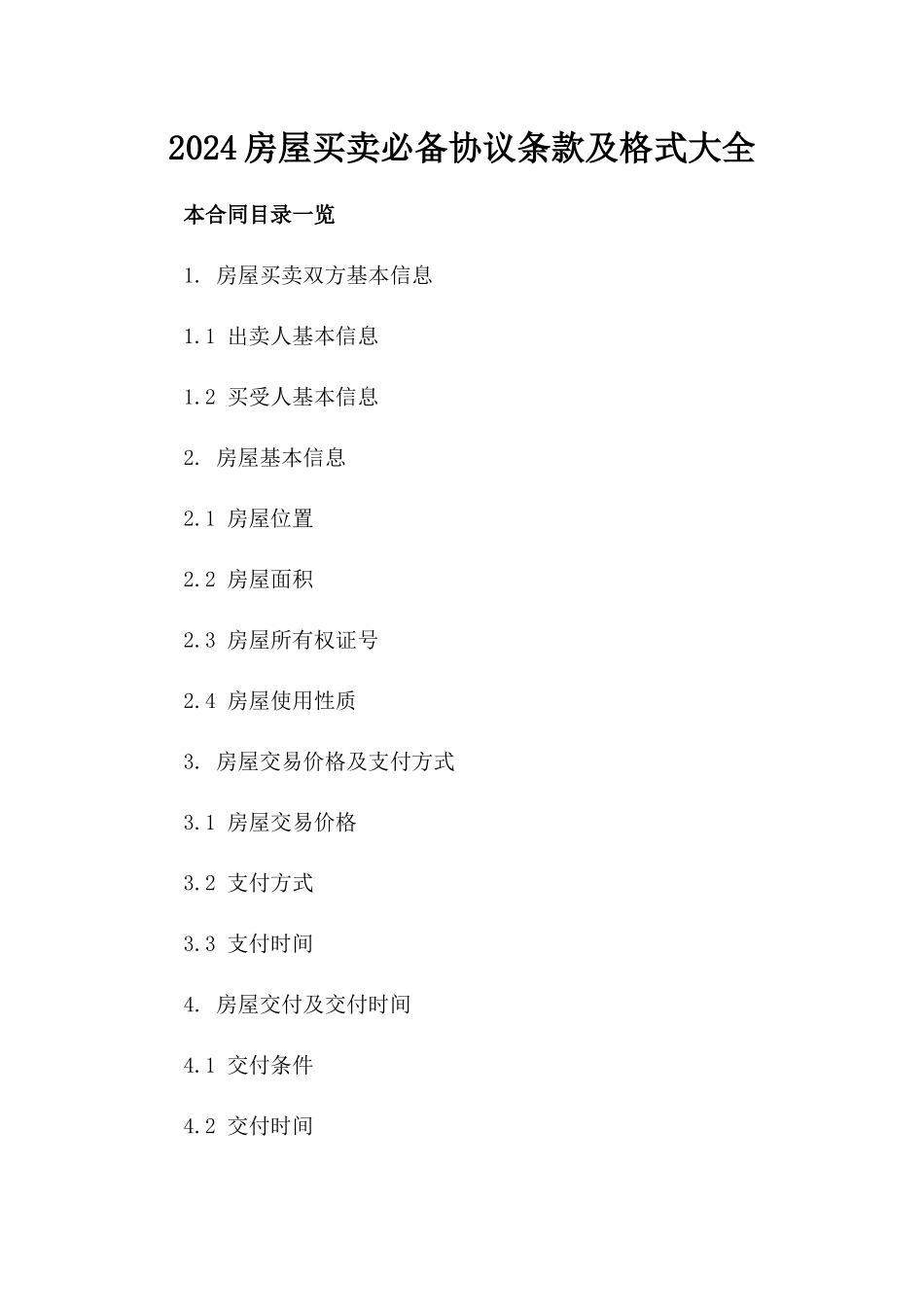 2024房屋买卖必备协议条款及格式大全

本合同目录一览

1. 房屋买卖双方基本信息

1.1 出卖人基本信息

1.2 买受人基本信息

2. 房屋基本信息

2.1 房屋位置

2.2 房屋面积

2.3 房屋所有权证号

2.4 房屋使用性质

3. 房屋交易价格及支付方式

3.1 房屋交易价格

3.2 支付方式

3.3 支付时间

4. 房屋交付及交付时间

4.1 交付条件

4.2 交付时间